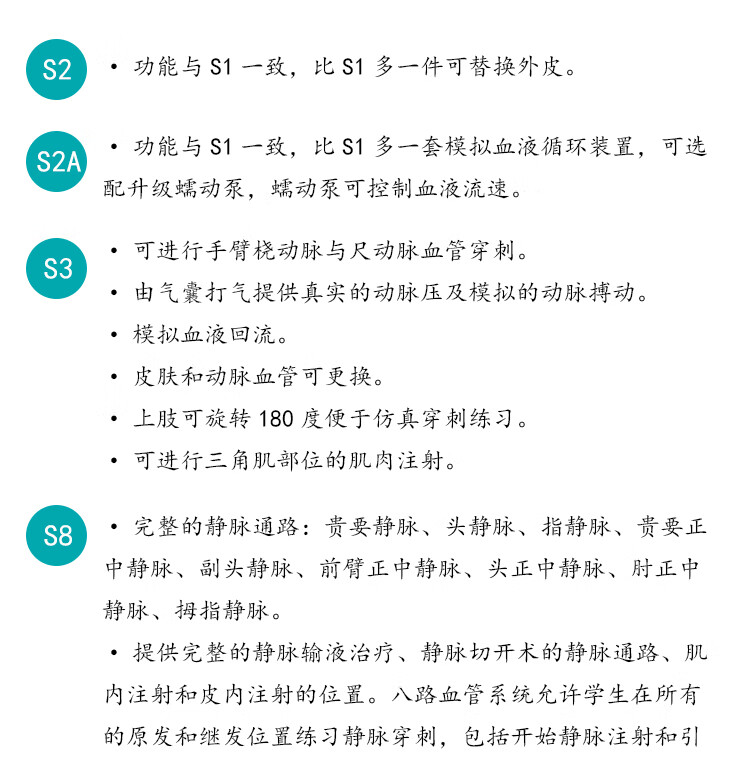 S2
• 功能与 S1 一致，比 S1 多一件可替换外皮。

S2A
• 功能与 S1 一致，比 S1 多一套模拟血液循环装置，可选配升级蠕动泵，蠕动泵可控制血液流速。

S3
• 可进行手臂桡动脉与尺动脉血管穿刺。
• 由气囊打气提供真实的动脉压及模拟的动脉搏动。
• 模拟血液回流。
• 皮肤和动脉血管可更换。
• 上肢可旋转 180 度便于仿真穿刺练习。
• 可进行三角肌部位的肌肉注射。

S8
• 完整的静脉通路：贵要静脉、头静脉、指静脉、贵要正中静脉、副头静脉、前臂正中静脉、头正中静脉、肘正中静脉、拇指静脉。
• 提供完整的静脉输液治疗、静脉切开术的静脉通路、肌内注射和皮内注射的位置。八路血管系统允许学生在所有的原发和继发位置练习静脉穿刺，包括开始静脉注射和引